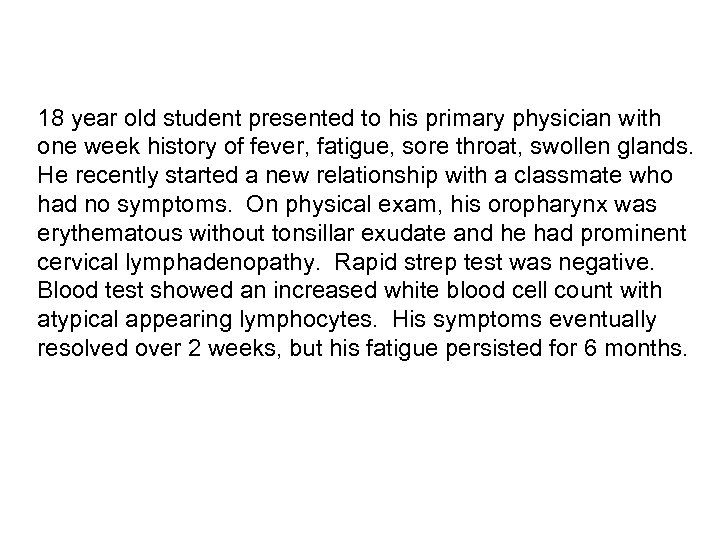 18 year old student presented to his primary physician with one week history of fever, fatigue, sore throat, swollen glands. He recently started a new relationship with a classmate who had no symptoms. On physical exam, his oropharynx was erythematous without tonsillar exudate and he had prominent cervical lymphadenopathy. Rapid strep test was negative. Blood test showed an increased white blood cell count with atypical appearing lymphocytes. His symptoms eventually resolved over 2 weeks, but his fatigue persisted for 6 months.